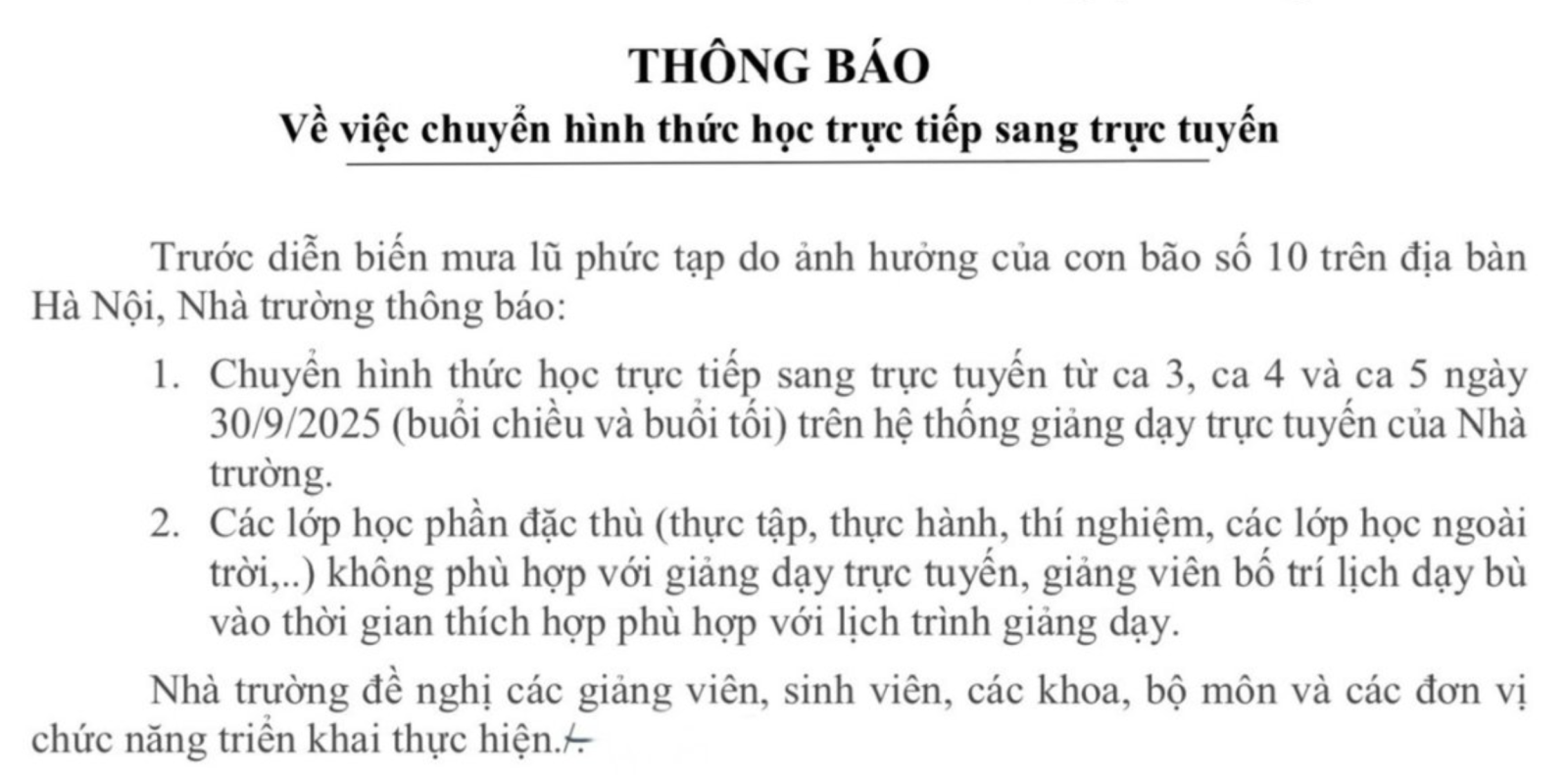 THÔNG BÁO
Về việc chuyển hình thức học trực tiếp sang trực tuyến

Trước diễn biến mưa lũ phức tạp do ảnh hưởng của cơn bão số 10 trên địa bàn Hà Nội, Nhà trường thông báo:

1. Chuyển hình thức học trực tiếp sang trực tuyến từ ca 3, ca 4 và ca 5 ngày 30/9/2025 (buổi chiều và buổi tối) trên hệ thống giảng dạy trực tuyến của Nhà trường.
2. Các lớp học phần đặc thù (thực tập, thực hành, thí nghiệm, các lớp học ngoài trời,..) không phù hợp với giảng dạy trực tuyến, giảng viên bố trí lịch dạy bù vào thời gian thích hợp phù hợp với lịch trình giảng dạy.

Nhà trường đề nghị các giảng viên, sinh viên, các khoa, bộ môn và các đơn vị chức năng triển khai thực hiện./.